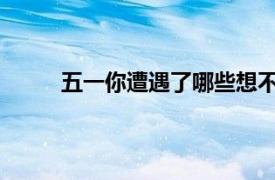 五一你遭遇了哪些想不